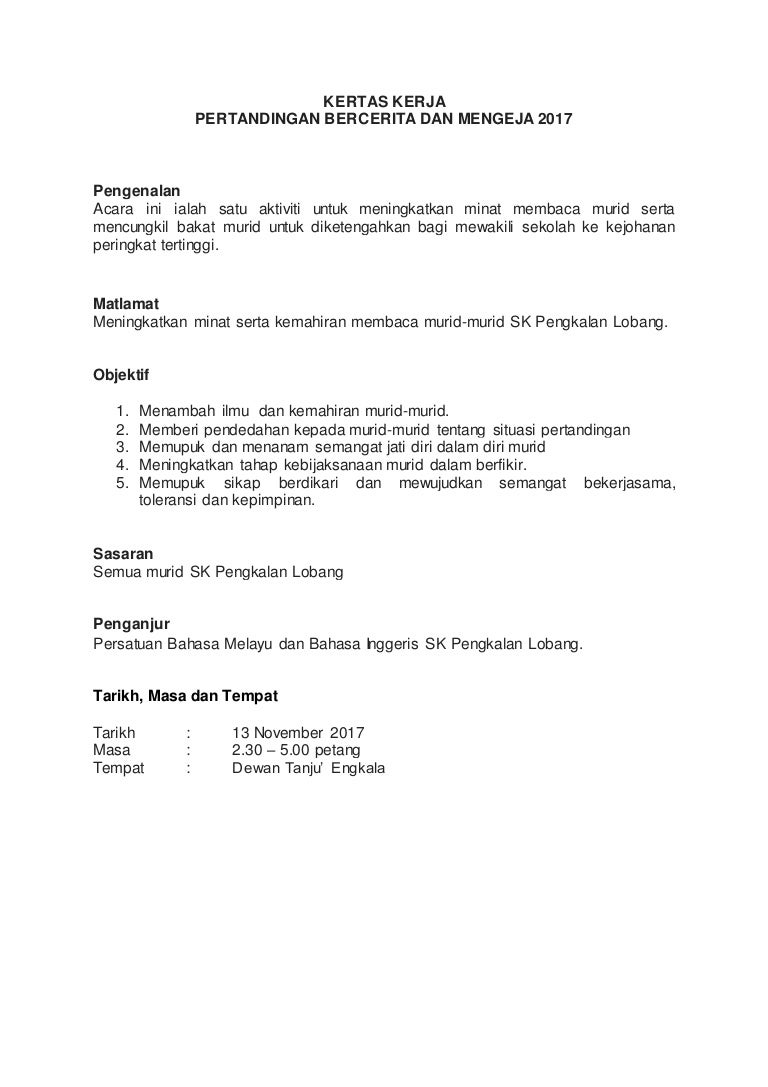 KERTAS KERJA
PERTANDINGAN BERCERITA DAN MENGEJA 2017

Pengenalan
Acara ini ialah satu aktiviti untuk meningkatkan minat membaca murid serta mencungkil bakat murid untuk diketengahkan bagi mewakili sekolah ke kejohanan peringkat tertinggi.

Matlamat
Meningkatkan minat serta kemahiran membaca murid-murid SK Pengkalan Lobang.

Objektif

1. Menambah ilmu dan kemahiran murid-murid.
2. Memberi pendedahan kepada murid-murid tentang situasi pertandingan
3. Memupuk dan menanam semangat jati diri dalam diri murid
4. Meningkatkan tahap kebijaksanaan murid dalam berfikir.
5. Memupuk sikap berdikari dan mewujudkan semangat bekerjasama, toleransi dan kepimpinan.

Sasaran
Semua murid SK Pengkalan Lobang

Penganjur
Persatuan Bahasa Melayu dan Bahasa Inggeris SK Pengkalan Lobang.

Tarikh, Masa dan Tempat

Tarikh : 13 November 2017
Masa : 2.30 – 5.00 petang
Tempat : Dewan Tanju' Engkala